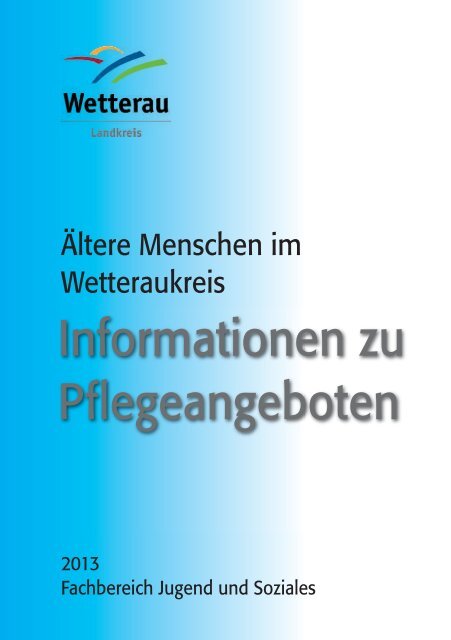 Wetterau
Landkreis

Ältere Menschen im Wetteraukreis

Informationen zu Pflegeangeboten

2013
Fachbereich Jugend und Soziales